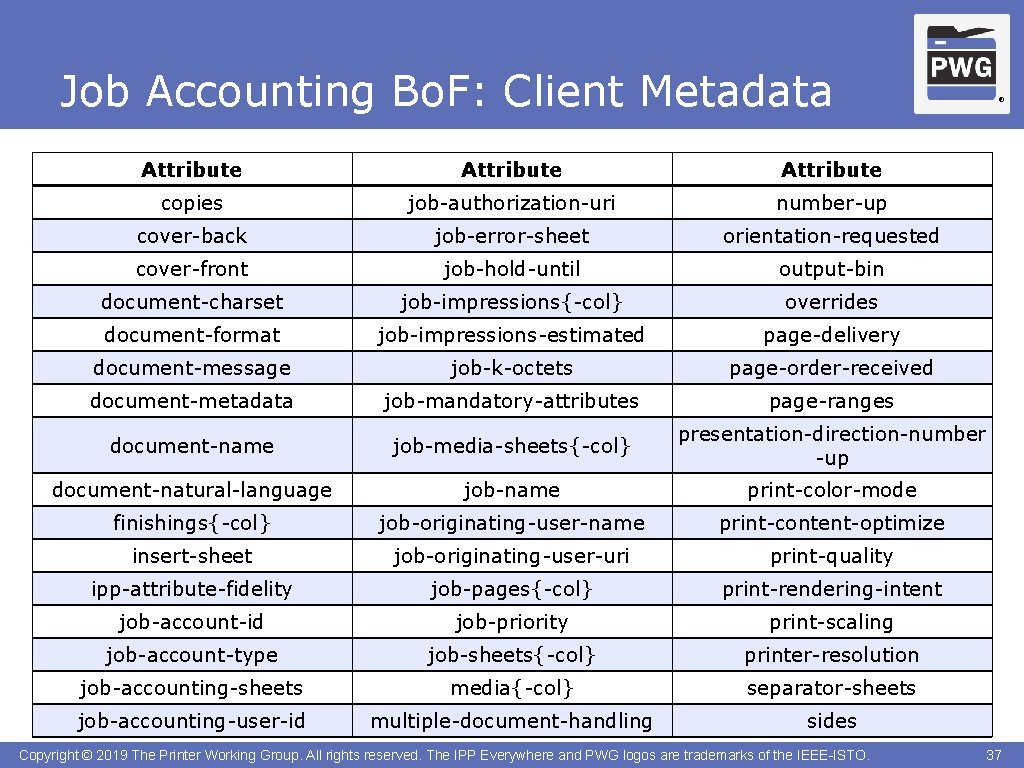 Job Accounting Bo.F: Client Metadata

PWG ®

| Attribute | Attribute | Attribute |
|---|---|---|
| copies | job-authorization-uri | number-up |
| cover-back | job-error-sheet | orientation-requested |
| cover-front | job-hold-until | output-bin |
| document-charset | job-impressions{-col} | overrides |
| document-format | job-impressions-estimated | page-delivery |
| document-message | job-k-octets | page-order-received |
| document-metadata | job-mandatory-attributes | page-ranges |
| document-name | job-media-sheets{-col} | presentation-direction-number-up |
| document-natural-language | job-name | print-color-mode |
| finishings{-col} | job-originating-user-name | print-content-optimize |
| insert-sheet | job-originating-user-uri | print-quality |
| ipp-attribute-fidelity | job-pages{-col} | print-rendering-intent |
| job-account-id | job-priority | print-scaling |
| job-account-type | job-sheets{-col} | printer-resolution |
| job-accounting-sheets | media{-col} | separator-sheets |
| job-accounting-user-id | multiple-document-handling | sides |

Copyright © 2019 The Printer Working Group. All rights reserved. The IPP Everywhere and PWG logos are trademarks of the IEEE-ISTO.

37